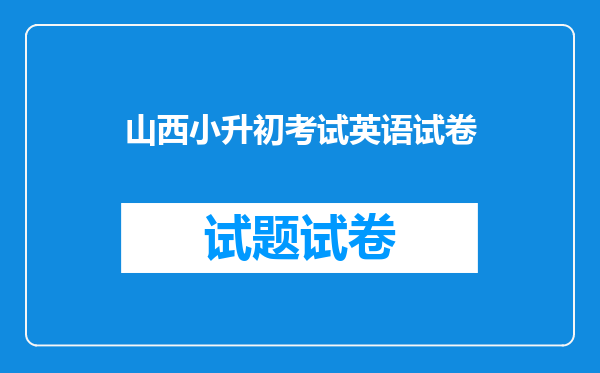 山西小升初考试英语试卷

试题试卷